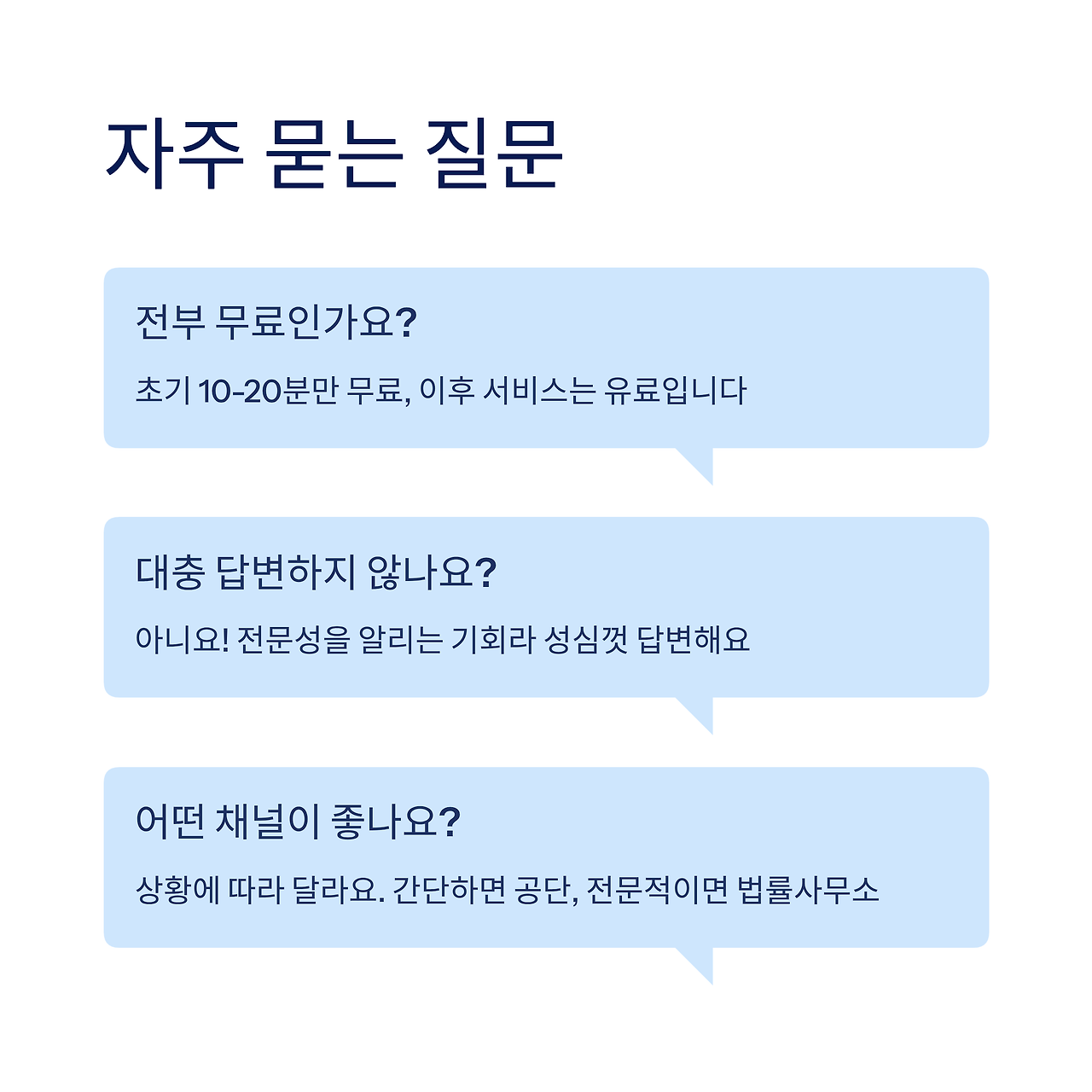 자주 묻는 질문

전부 무료인가요?

초기 10-20분만 무료, 이후 서비스는 유료입니다

대충 답변하지 않나요?

아니요! 전문성을 알리는 기회라 성심껏 답변해요

어떤 채널이 좋나요?

상황에 따라 달라요. 간단하면 공단, 전문적이면 법률사무소